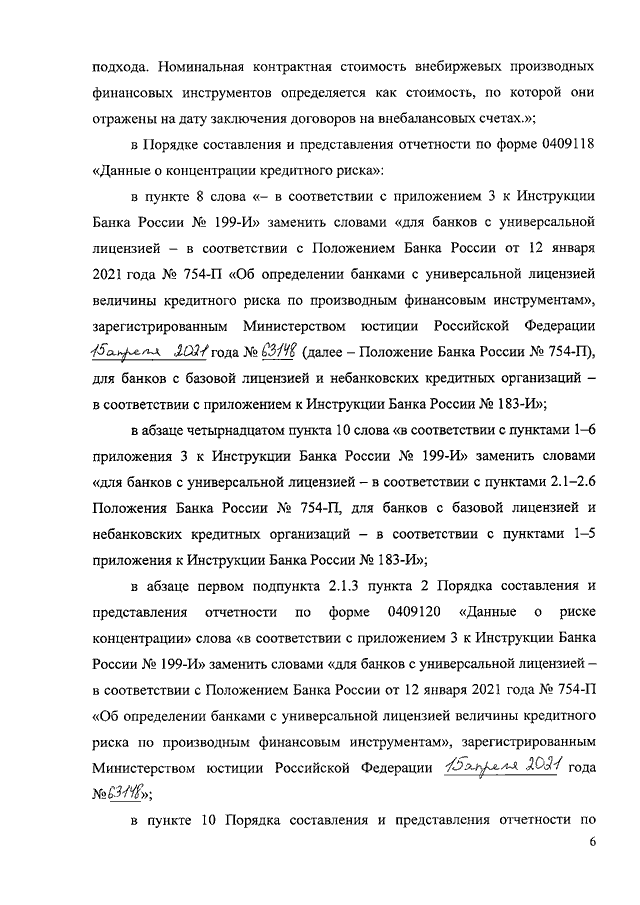 подхода. Номинальная контрактная стоимость внебиржевых производных финансовых инструментов определяется как стоимость, по которой они отражены на дату заключения договоров на внебалансовых счетах.»;

в Порядке составления и представления отчетности по форме 0409118 «Данные о концентрации кредитного риска»:

в пункте 8 слова «– в соответствии с приложением 3 к Инструкции Банка России № 199-И» заменить словами «для банков с универсальной лицензией – в соответствии с Положением Банка России от 12 января 2021 года № 754-П «Об определении банками с универсальной лицензией величины кредитного риска по производным финансовым инструментам», зарегистрированным Министерством юстиции Российской Федерации 15 апреля 2021 года № 63148 (далее – Положение Банка России № 754-П), для банков с базовой лицензией и небанковских кредитных организаций – в соответствии с приложением к Инструкции Банка России № 183-И»;

в абзаце четырнадцатом пункта 10 слова «в соответствии с пунктами 1–6 приложения 3 к Инструкции Банка России № 199-И» заменить словами «для банков с универсальной лицензией – в соответствии с пунктами 2.1–2.6 Положения Банка России № 754-П, для банков с базовой лицензией и небанковских кредитных организаций – в соответствии с пунктами 1–5 приложения к Инструкции Банка России № 183-И»;

в абзаце первом подпункта 2.1.3 пункта 2 Порядка составления и представления отчетности по форме 0409120 «Данные о риске концентрации» слова «в соответствии с приложением 3 к Инструкции Банка России № 199-И» заменить словами «для банков с универсальной лицензией – в соответствии с Положением Банка России от 12 января 2021 года № 754-П «Об определении банками с универсальной лицензией величины кредитного риска по производным финансовым инструментам», зарегистрированным Министерством юстиции Российской Федерации 15 апреля 2021 года № 63148»;

в пункте 10 Порядка составления и представления отчетности по

6